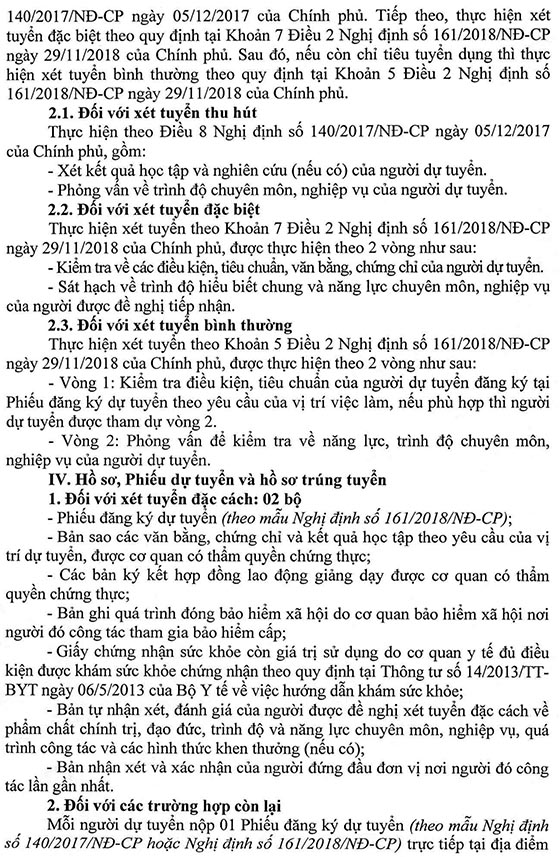 140/2017/NĐ-CP ngày 05/12/2017 của Chính phủ. Tiếp theo, thực hiện xét tuyển đặc biệt theo quy định tại Khoản 7 Điều 2 Nghị định số 161/2018/NĐ-CP ngày 29/11/2018 của Chính phủ. Sau đó, nếu còn chỉ tiêu tuyển dụng thì thực hiện xét tuyển bình thường theo quy định tại Khoản 5 Điều 2 Nghị định số 161/2018/NĐ-CP ngày 29/11/2018 của Chính phủ.

2.1. Đối với xét tuyển thu hút

Thực hiện theo Điều 8 Nghị định số 140/2017/NĐ-CP ngày 05/12/2017 của Chính phủ, gồm:

- Xét kết quả học tập và nghiên cứu (nếu có) của người dự tuyển.

- Phỏng vấn về trình độ chuyên môn, nghiệp vụ của người dự tuyển.

2.2. Đối với xét tuyển đặc biệt

Thực hiện xét tuyển theo Khoản 7 Điều 2 Nghị định số 161/2018/NĐ-CP ngày 29/11/2018 của Chính phủ, được thực hiện theo 2 vòng như sau:

- Kiểm tra về các điều kiện, tiêu chuẩn, văn bằng, chứng chỉ của người dự tuyển.

- Sát hạch về trình độ hiểu biết chung và năng lực chuyên môn, nghiệp vụ của người được đề nghị tiếp nhận.

2.3. Đối với xét tuyển bình thường

Thực hiện xét tuyển theo Khoản 5 Điều 2 Nghị định số 161/2018/NĐ-CP ngày 29/11/2018 của Chính phủ, được thực hiện theo 2 vòng như sau:

- Vòng 1: Kiểm tra điều kiện, tiêu chuẩn của người dự tuyển đăng ký tại Phiếu đăng ký dự tuyển theo yêu cầu của vị trí việc làm, nếu phù hợp thì người dự tuyển được tham dự vòng 2.

- Vòng 2: Phỏng vấn để kiểm tra về năng lực, trình độ chuyên môn, nghiệp vụ của người dự tuyển.

IV. Hồ sơ, Phiếu dự tuyển và hồ sơ trúng tuyển

1. Đối với xét tuyển đặc cách: 02 bộ

- Phiếu đăng ký dự tuyển (theo mẫu Nghị định số 161/2018/NĐ-CP);

- Bản sao các văn bằng, chứng chỉ và kết quả học tập theo yêu cầu của vị trí dự tuyển, được cơ quan có thẩm quyền chứng thực;

- Các bản ký kết hợp đồng lao động giảng dạy được cơ quan có thẩm quyền chứng thực;

- Bản ghi quá trình đóng bảo hiểm xã hội do cơ quan bảo hiểm xã hội nơi người đó công tác tham gia bảo hiểm cấp;

- Giấy chứng nhận sức khỏe còn giá trị sử dụng do cơ quan y tế đủ điều kiện được khám sức khỏe chứng nhận theo quy định tại Thông tư số 14/2013/TT-BYT ngày 06/5/2013 của Bộ Y tế về việc hướng dẫn khám sức khỏe;

- Bản tự nhận xét, đánh giá của người được đề nghị xét tuyển đặc cách về phẩm chất chính trị, đạo đức, trình độ và năng lực chuyên môn, nghiệp vụ, quá trình công tác và các hình thức khen thưởng (nếu có);

- Bản nhận xét và xác nhận của người đứng đầu đơn vị nơi người đó công tác lần gần nhất.

2. Đối với các trường hợp còn lại

Mỗi người dự tuyển nộp 01 Phiếu đăng ký dự tuyển (theo mẫu Nghị định số 140/2017/NĐ-CP hoặc Nghị định số 161/2018/NĐ-CP) trực tiếp tại địa điểm